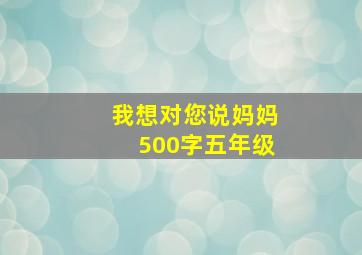 我想对您说妈妈
500字五年级